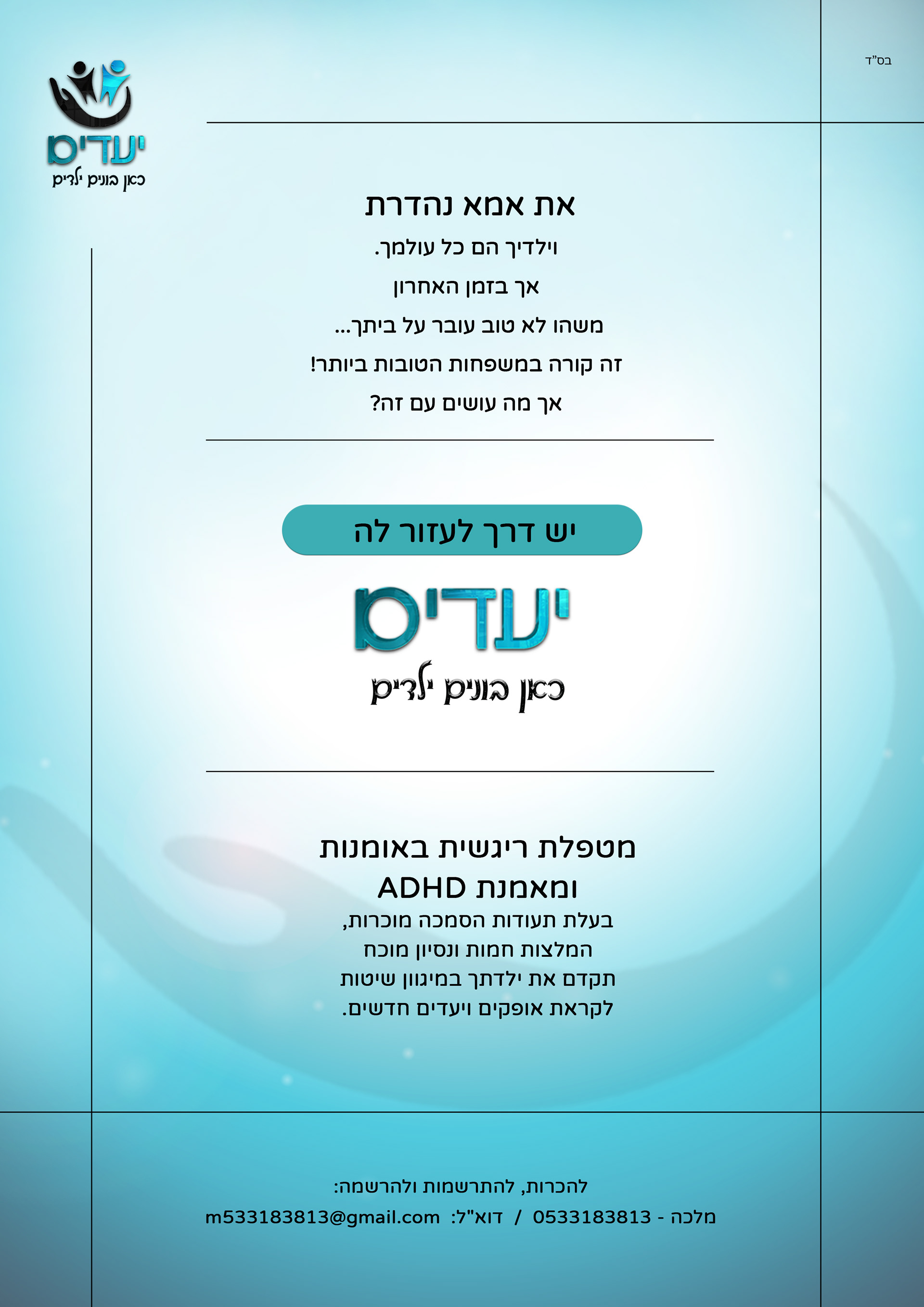 בס"ד

יעדים
כאן בונים ילדים

את אמא נהדרת
וילדיך הם כל עולמך.
אך בזמן האחרון
משהו לא טוב עובר על ביתך...
זה קורה במשפחות הטובות ביותר!
אך מה עושים עם זה?

יש דרך לעזור לה

יעדים
כאן בונים ילדים

מטפלת ריגשית באומנות
ומאמנת ADHD
בעלת תעודות הסמכה מוכרות,
המלצות חמות ונסיון מוכח
תקדם את ילדתך במיגוון שיטות
לקראת אופקים ויעדים חדשים.

להכרות, להתרשמות ולהרשמה:
מלכה - 0533183813 / דוא"ל: m533183813@gmail.com